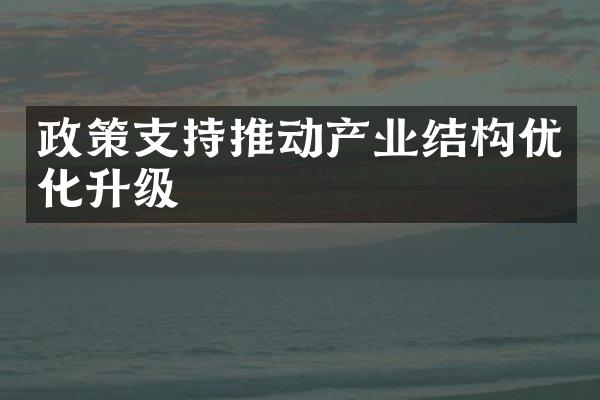 政策支持推动产业结构优化升级